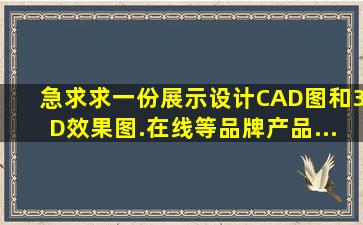 急求求一份展示设计CAD图和3D效果图.在线等品牌产品...